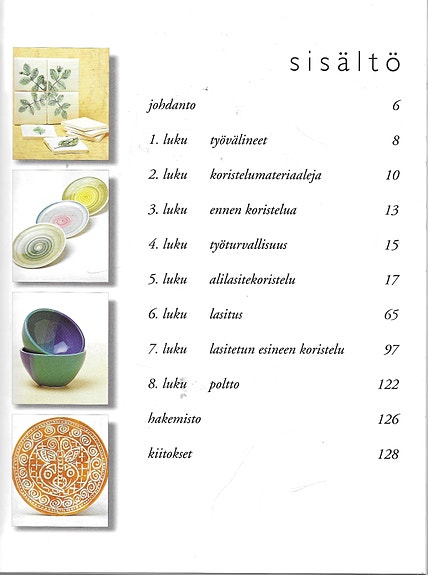 sisältö

johdanto 6

1. luku työvälineet 8

2. luku koristelumateriaaleja 10

3. luku ennen koristelua 13

4. luku työturvallisuus 15

5. luku alilasitekoristelu 17

6. luku lasitus 65

7. luku lasitetun esineen koristelu 97

8. luku poltto 122

hakemisto 126

kiitokset 128